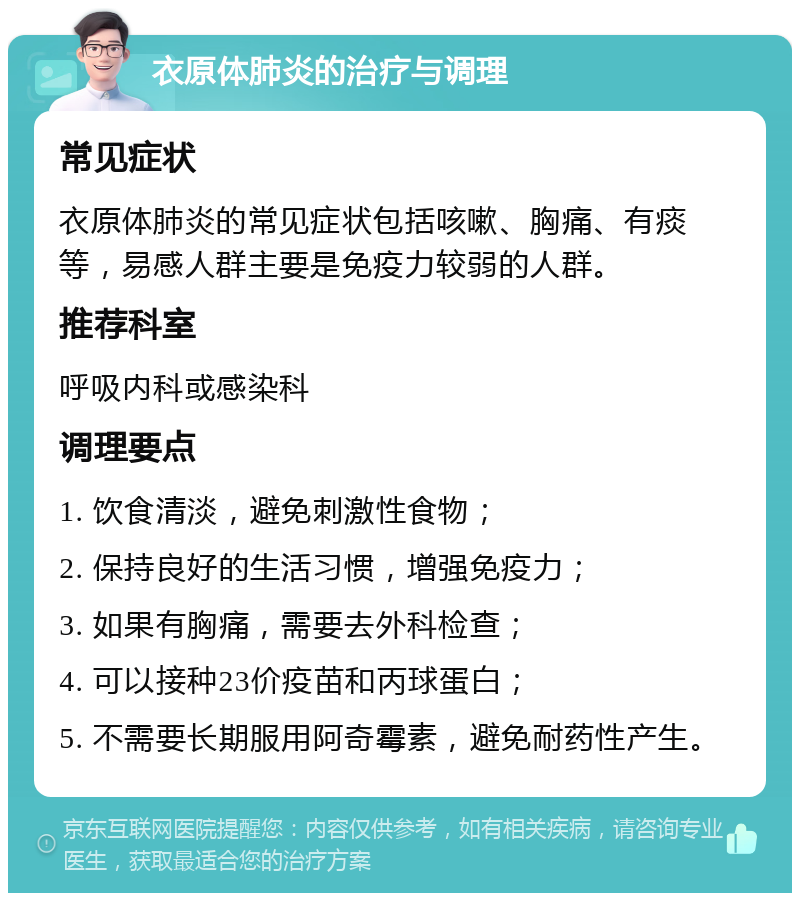 衣原体肺炎的治疗与调理

常见症状

衣原体肺炎的常见症状包括咳嗽、胸痛、有痰等，易感人群主要是免疫力较弱的人群。

推荐科室

呼吸内科或感染科

调理要点

1. 饮食清淡，避免刺激性食物；

2. 保持良好的生活习惯，增强免疫力；

3. 如果有胸痛，需要去外科检查；

4. 可以接种23价疫苗和丙球蛋白；

5. 不需要长期服用阿奇霉素，避免耐药性产生。

京东互联网医院提醒您：内容仅供参考，如有相关疾病，请咨询专业医生，获取最适合您的治疗方案